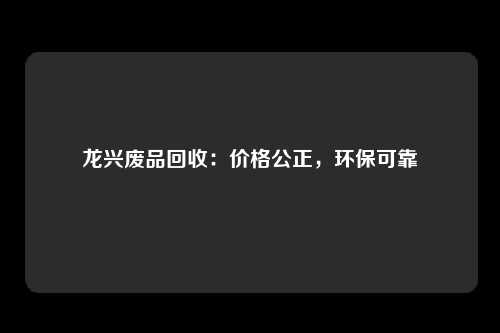 龙兴废品回收：价格公正，环保可靠